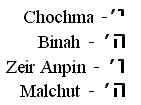 Chochma - י'
Binah - ה'
Zeir Anpin - ו'
Malchut - ה'